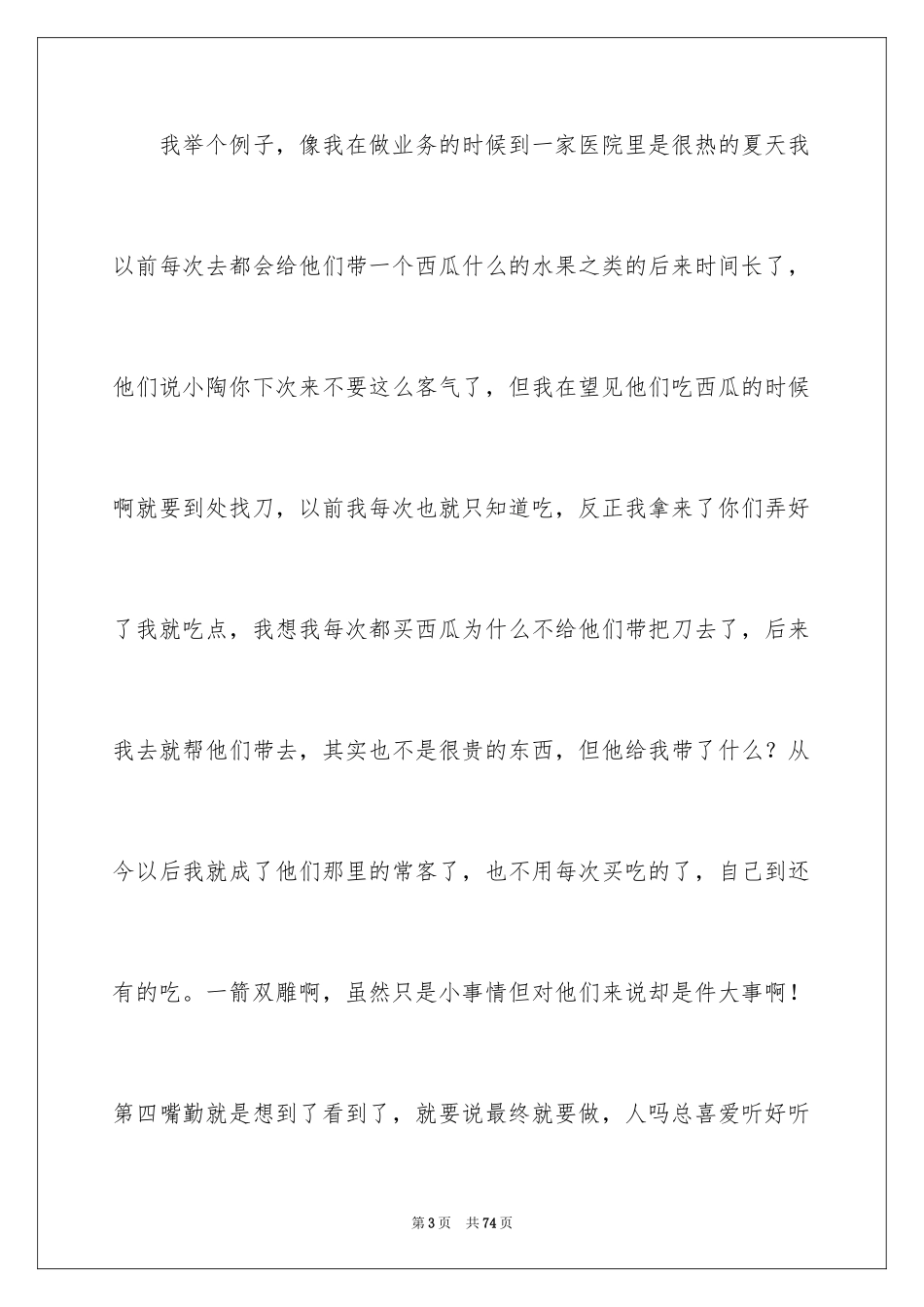 我举个例子，像我在做业务的时候到一家医院里是很热的夏天我以前每次去都会给他们带一个西瓜什么的水果之类的后来时间长了，他们说小陶你下次来不要这么客气了，但我在望见他们吃西瓜的时候啊就要到处找刀，以前我每次也就只知道吃，反正我拿来了你们弄好了我就吃点，我想我每次都买西瓜为什么不给他们带把刀去了，后来我去就帮他们带去，其实也不是很贵的东西，但他给我带了什么？从今以后我就成了他们那里的常客了，也不用每次买吃的了，自己到还有的吃。一箭双雕啊，虽然只是小事情但对他们来说却是件大事啊！第四嘴勤就是想到了看到了，就要说最终就要做，人吗总喜爱听好听

第3页 共74页